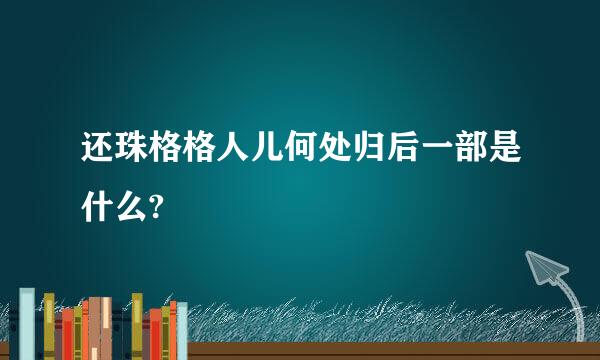 还珠格格人儿何处归后一部是什么?